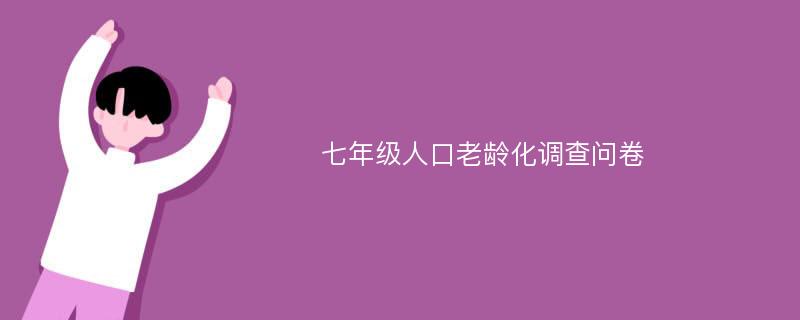 七年级人口老龄化调查问卷